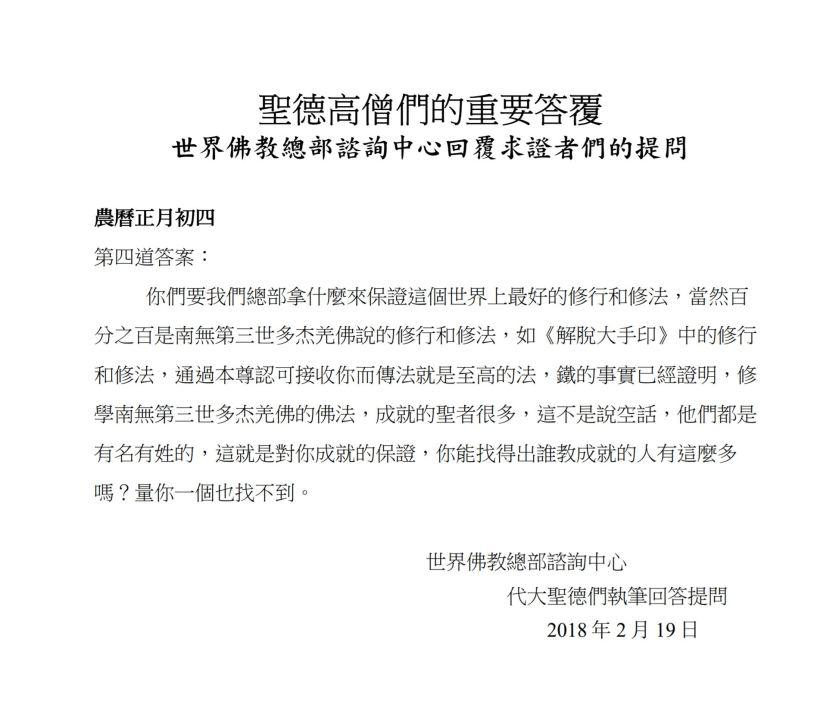 聖德高僧們的重要答覆
世界佛教總部諮詢中心回覆求證者們的提問

農曆正月初四
第四道答案：

你們要我們總部拿什麼來保證這個世界上最好的修行和修法，當然百分之百是南無第三世多杰羌佛說的修行和修法，如《解脫大手印》中的修行和修法，通過本尊認可接收你而傳法就是至高的法，鐵的事實已經證明，修學南無第三世多杰羌佛的佛法，成就的聖者很多，這不是說空話，他們都是有名有姓的，這就是對你成就的保證，你能找得出誰教成就的人有這麼多嗎？量你一個也找不到。

世界佛教總部諮詢中心
代大聖德們執筆回答提問
2018 年 2 月 19 日